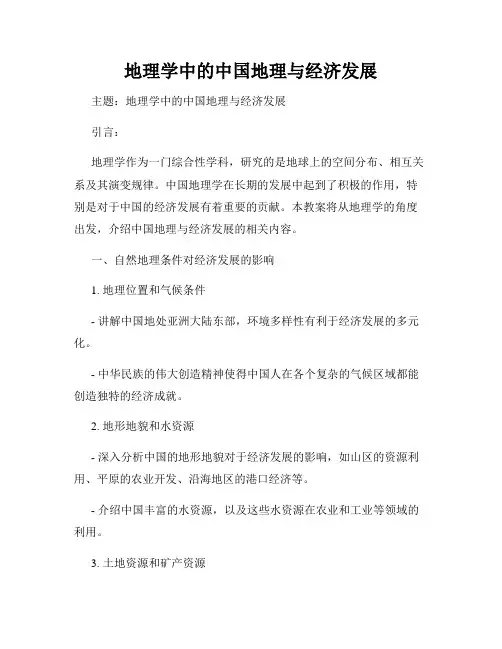 地理学中的中国地理与经济发展

主题：地理学中的中国地理与经济发展

引言：

地理学作为一门综合性学科，研究的是地球上的空间分布、相互关系及其演变规律。中国地理学在长期的发展中起到了积极的作用，特别是对于中国的经济发展有着重要的贡献。本教案将从地理学的角度出发，介绍中国地理与经济发展的相关内容。

一、自然地理条件对经济发展的影响

1. 地理位置和气候条件

- 讲解中国地处亚洲大陆东部，环境多样性有利于经济发展的多元化。

- 中华民族的伟大创造精神使得中国人在各个复杂的气候区域都能创造独特的经济成就。

2. 地形地貌和水资源

- 深入分析中国的地形地貌对于经济发展的影响，如山区的资源利用、平原的农业开发、沿海地区的港口经济等。

- 介绍中国丰富的水资源，以及这些水资源在农业和工业等领域的利用。

3. 土地资源和矿产资源